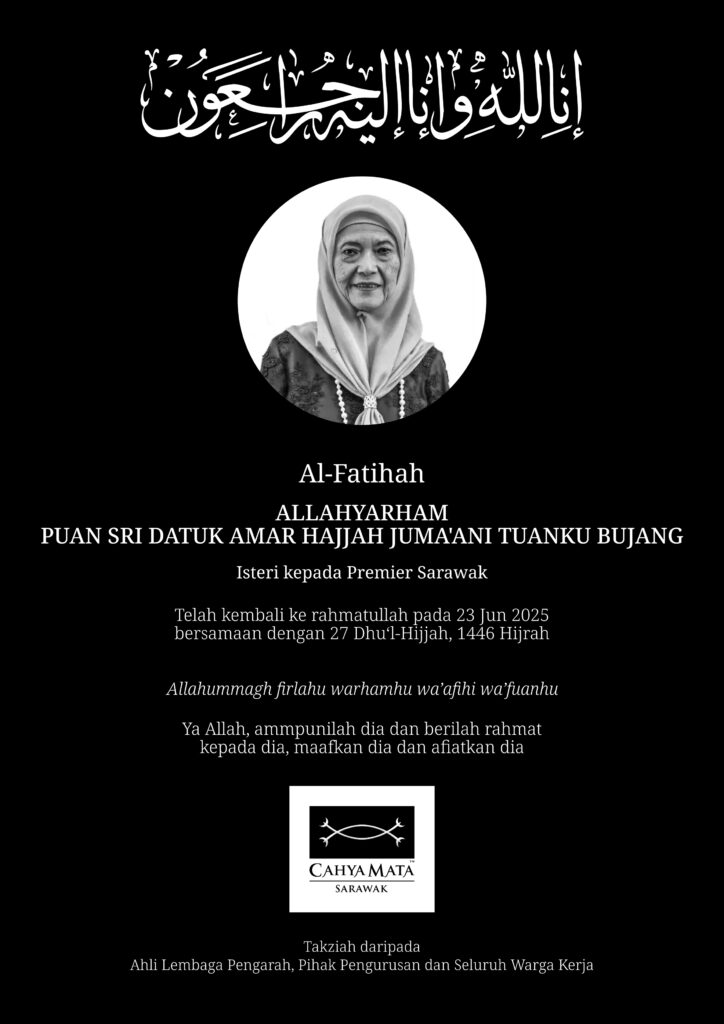 إنا لله وإنا إليه راجعون

Al-Fatihah

ALLAHYARHAM
PUAN SRI DATUK AMAR HAJJAH JUMA'ANI TUANKU BUJANG

Isteri kepada Premier Sarawak

Telah kembali ke rahmatullah pada 23 Jun 2025 bersamaan dengan 27 Dhu'l-Hijjah, 1446 Hijrah

Allahummagh firlahu warhamhu wa'afihi wa'fuanhu

Ya Allah, ammpunilah dia dan berilah rahmat kepada dia, maafkan dia dan afiatkan dia

CAHYA MATA™
SARAWAK

Takziah daripada
Ahli Lembaga Pengarah, Pihak Pengurusan dan Seluruh Warga Kerja